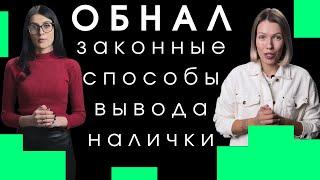 ОБНАЛ
законные
способы
вывода
налички